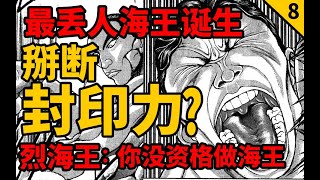 8

最丢人海王诞生

掰断

封印力?

烈海王：你没资格做海王